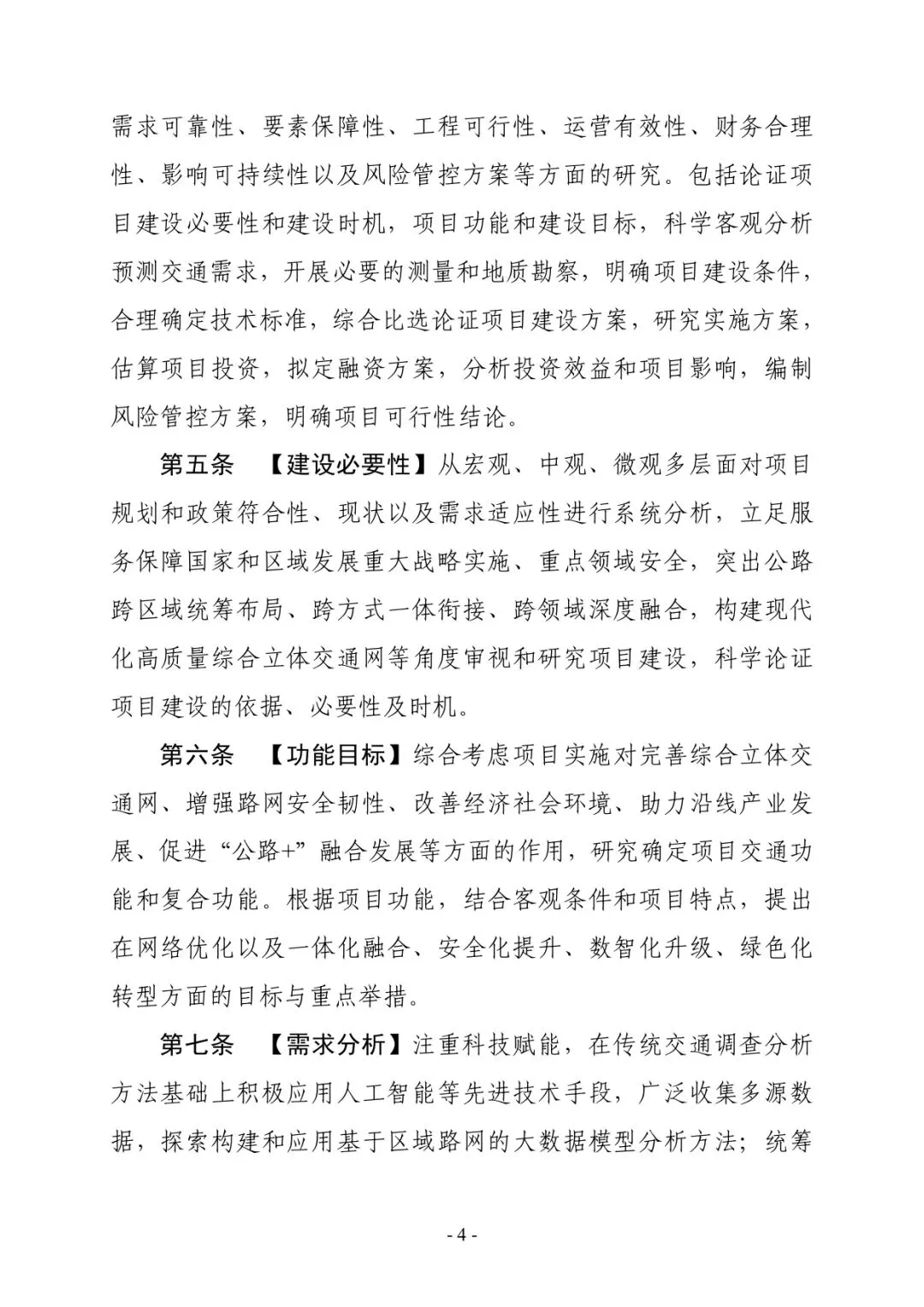 需求可靠性、要素保障性、工程可行性、运营有效性、财务合理性、影响可持续性以及风险管控方案等方面的研究。包括论证项目建设必要性和建设时机，项目功能和建设目标，科学客观分析预测交通需求，开展必要的测量和地质勘察，明确项目建设条件，合理确定技术标准，综合比选论证项目建设方案，研究实施方案，估算项目投资，拟定融资方案，分析投资效益和项目影响，编制风险管控方案，明确项目可行性结论。

第五条　【建设必要性】从宏观、中观、微观多层面对项目规划和政策符合性、现状以及需求适应性进行系统分析，立足服务保障国家和区域发展重大战略实施、重点领域安全，突出公路跨区域统筹布局、跨方式一体衔接、跨领域深度融合，构建现代化高质量综合立体交通网等角度审视和研究项目建设，科学论证项目建设的依据、必要性及时机。

第六条　【功能目标】综合考虑项目实施对完善综合立体交通网、增强路网安全韧性、改善经济社会环境、助力沿线产业发展、促进“公路+”融合发展等方面的作用，研究确定项目交通功能和复合功能。根据项目功能，结合客观条件和项目特点，提出在网络优化以及一体化融合、安全化提升、数智化升级、绿色化转型方面的目标与重点举措。

第七条　【需求分析】注重科技赋能，在传统交通调查分析方法基础上积极应用人工智能等先进技术手段，广泛收集多源数据，探索构建和应用基于区域路网的大数据模型分析方法；统筹

- 4 -